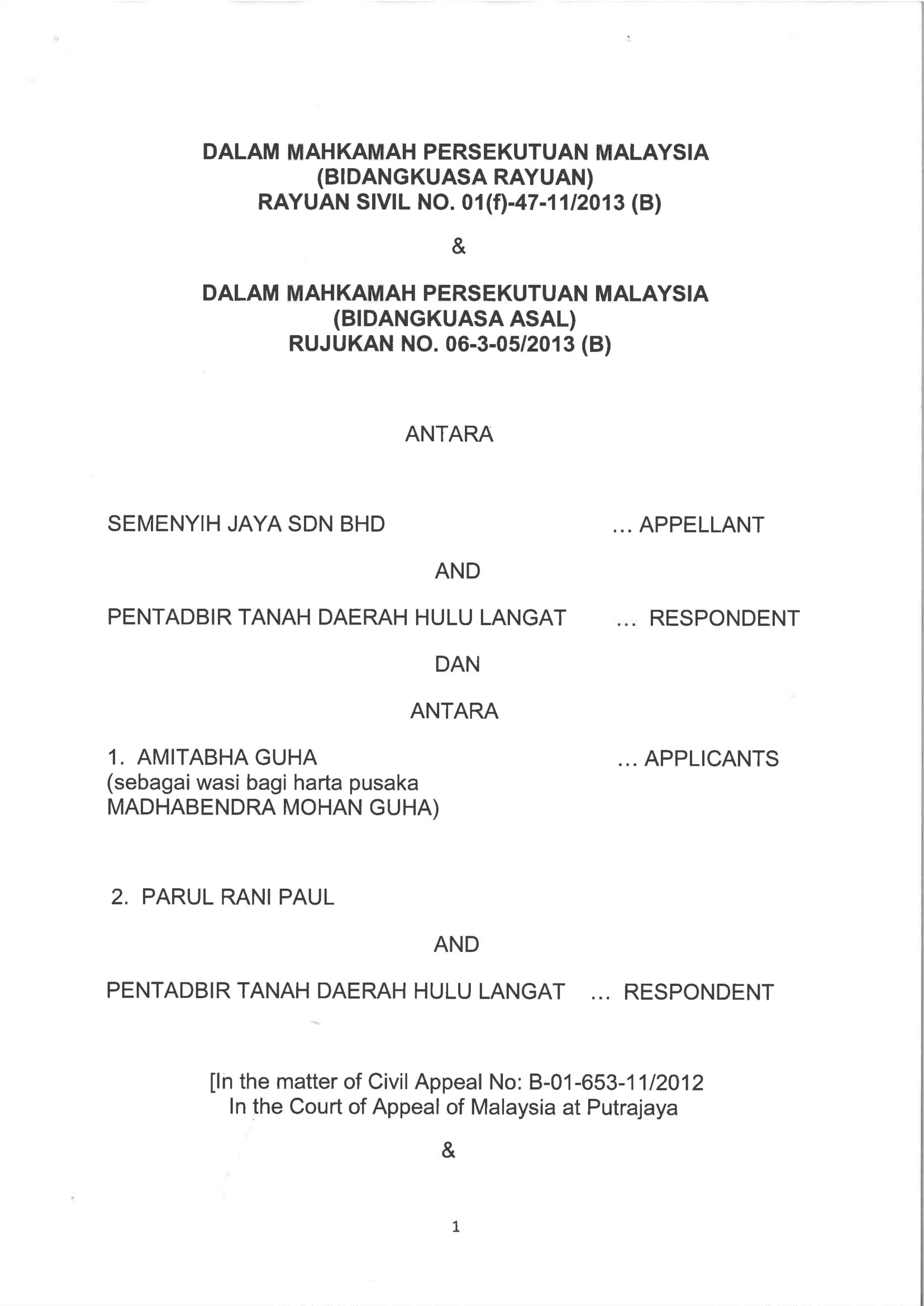 DALAM MAHKAMAH PERSEKUTUAN MALAYSIA
(BIDANGKUASA RAYUAN)
RAYUAN SIVIL NO. 01(f)-47-11/2013 (B)

&

DALAM MAHKAMAH PERSEKUTUAN MALAYSIA
(BIDANGKUASA ASAL)
RUJUKAN NO. 06-3-05/2013 (B)

ANTARA

SEMENYIH JAYA SDN BHD ... APPELLANT

AND

PENTADBIR TANAH DAERAH HULU LANGAT ... RESPONDENT

DAN

ANTARA

1. AMITABHA GUHA ... APPLICANTS
(sebagai wasi bagi harta pusaka MADHABENDRA MOHAN GUHA)

2. PARUL RANI PAUL

AND

PENTADBIR TANAH DAERAH HULU LANGAT ... RESPONDENT

[In the matter of Civil Appeal No: B-01-653-11/2012
In the Court of Appeal of Malaysia at Putrajaya

&

1